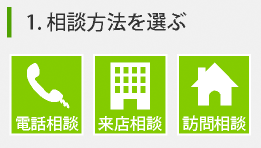 1. 相談方法を選ぶ

電話相談

来店相談

訪問相談